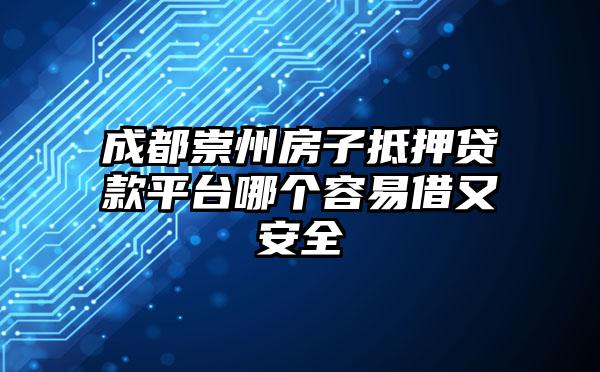 成都崇州房子抵押贷款平台哪个容易借又安全